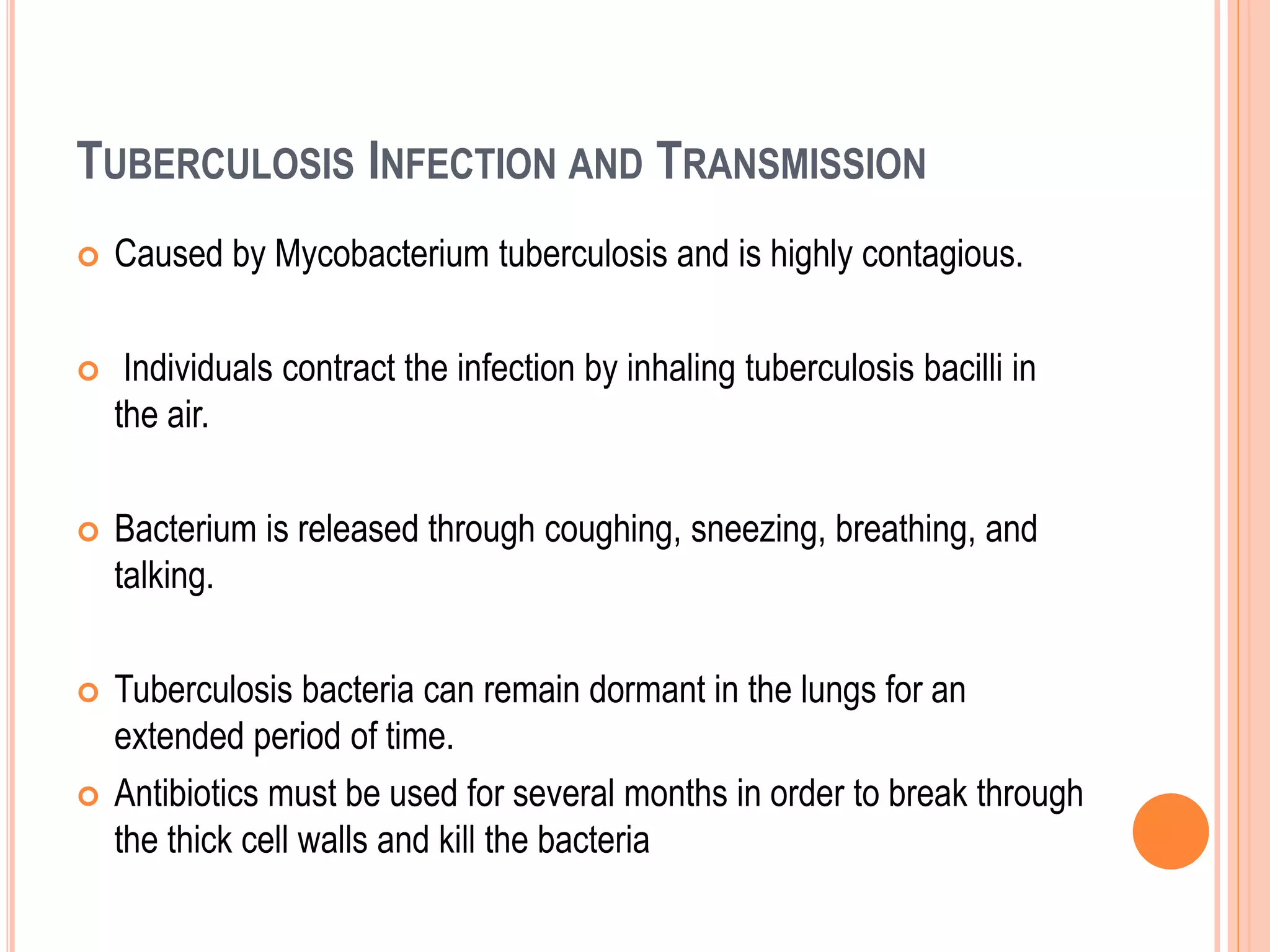 TUBERCULOSIS INFECTION AND TRANSMISSION

Caused by Mycobacterium tuberculosis and is highly contagious.

Individuals contract the infection by inhaling tuberculosis bacilli in the air.

Bacterium is released through coughing, sneezing, breathing, and talking.

Tuberculosis bacteria can remain dormant in the lungs for an extended period of time.

Antibiotics must be used for several months in order to break through the thick cell walls and kill the bacteria